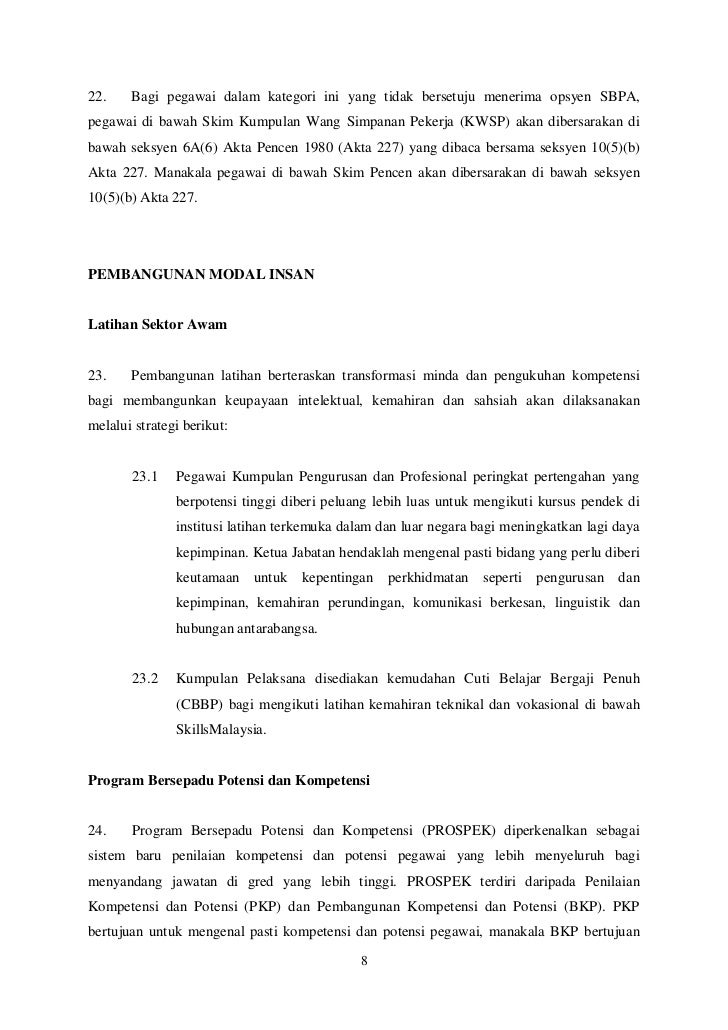 22. Bagi pegawai dalam kategori ini yang tidak bersetuju menerima opsyen SBPA, pegawai di bawah Skim Kumpulan Wang Simpanan Pekerja (KWSP) akan dibersarakan di bawah seksyen 6A(6) Akta Pencen 1980 (Akta 227) yang dibaca bersama seksyen 10(5)(b) Akta 227. Manakala pegawai di bawah Skim Pencen akan dibersarakan di bawah seksyen 10(5)(b) Akta 227.

PEMBANGUNAN MODAL INSAN

Latihan Sektor Awam

23. Pembangunan latihan berteraskan transformasi minda dan pengukuhan kompetensi bagi membangunkan keupayaan intelektual, kemahiran dan sahsiah akan dilaksanakan melalui strategi berikut:

23.1 Pegawai Kumpulan Pengurusan dan Profesional peringkat pertengahan yang berpotensi tinggi diberi peluang lebih luas untuk mengikuti kursus pendek di institusi latihan terkemuka dalam dan luar negara bagi meningkatkan lagi daya kepimpinan. Ketua Jabatan hendaklah mengenal pasti bidang yang perlu diberi keutamaan untuk kepentingan perkhidmatan seperti pengurusan dan kepimpinan, kemahiran perundingan, komunikasi berkesan, linguistik dan hubungan antarabangsa.

23.2 Kumpulan Pelaksana disediakan kemudahan Cuti Belajar Bergaji Penuh (CBBP) bagi mengikuti latihan kemahiran teknikal dan vokasional di bawah SkillsMalaysia.

Program Bersepadu Potensi dan Kompetensi

24. Program Bersepadu Potensi dan Kompetensi (PROSPEK) diperkenalkan sebagai sistem baru penilaian kompetensi dan potensi pegawai yang lebih menyeluruh bagi menyandang jawatan di gred yang lebih tinggi. PROSPEK terdiri daripada Penilaian Kompetensi dan Potensi (PKP) dan Pembangunan Kompetensi dan Potensi (BKP). PKP bertujuan untuk mengenal pasti kompetensi dan potensi pegawai, manakala BKP bertujuan

8